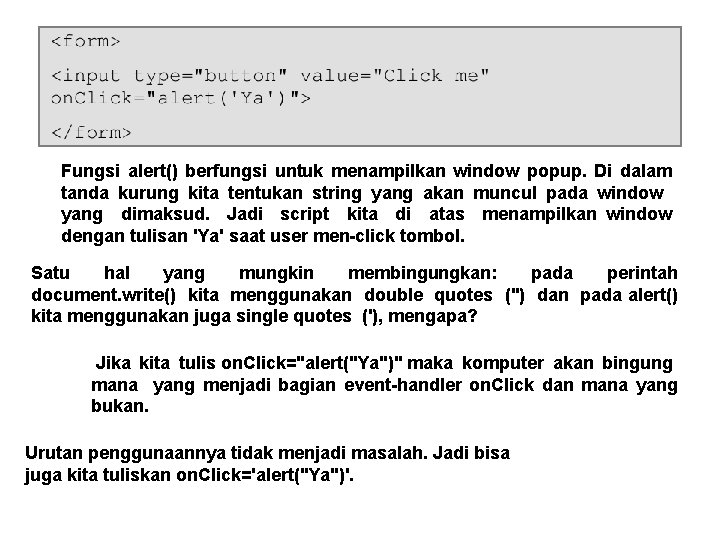 <form>

<input type="button" value="Click me" onClick="alert('Ya')">

</form>

Fungsi alert() berfungsi untuk menampilkan window popup. Di dalam tanda kurung kita tentukan string yang akan muncul pada window yang dimaksud. Jadi script kita di atas menampilkan window dengan tulisan 'Ya' saat user men-click tombol.

Satu hal yang mungkin membingungkan: pada perintah document.write() kita menggunakan double quotes (") dan pada alert() kita menggunakan juga single quotes ('), mengapa?

Jika kita tulis onClick="alert("Ya")" maka komputer akan bingung mana yang menjadi bagian event-handler onClick dan mana yang bukan.

Urutan penggunaannya tidak menjadi masalah. Jadi bisa juga kita tuliskan onClick='alert("Ya")'.